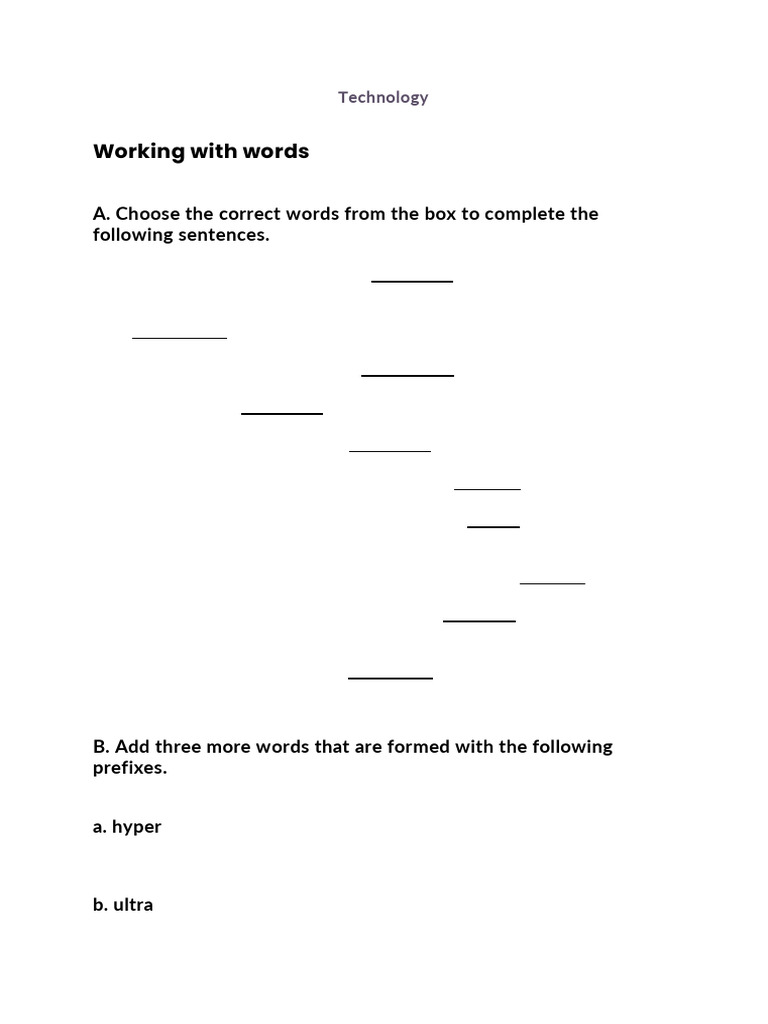 Technology

Working with words

A. Choose the correct words from the box to complete the following sentences.

B. Add three more words that are formed with the following prefixes.

a. hyper

b. ultra